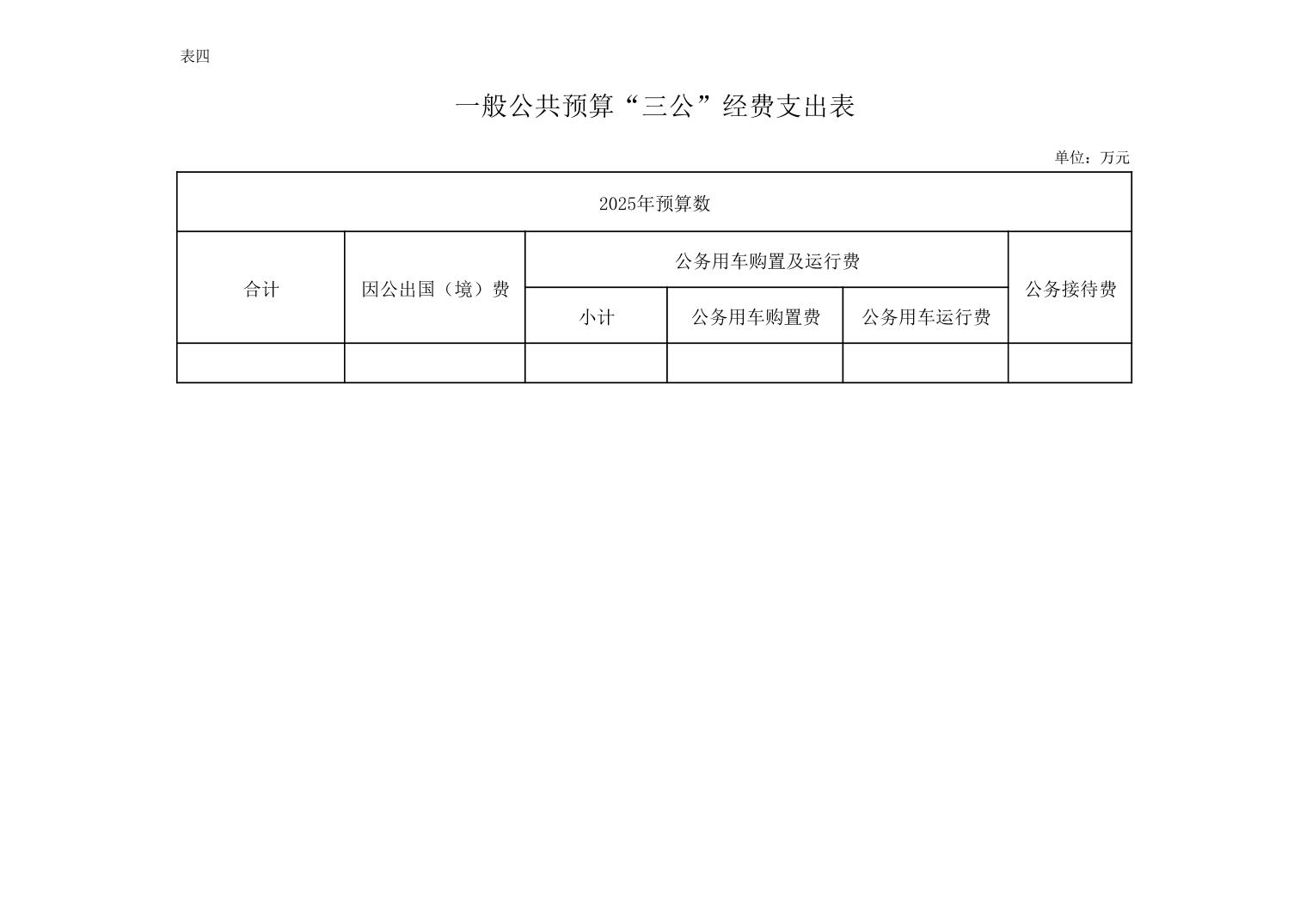 表四

一般公共预算“三公”经费支出表

单位：万元

| 2025年预算数 | | | | | |
|---|---|---|---|---|---|
| 合计 | 因公出国（境）费 | 公务用车购置及运行费 | | | 公务接待费 |
| | | 小计 | 公务用车购置费 | 公务用车运行费 | |
| | | | | | |